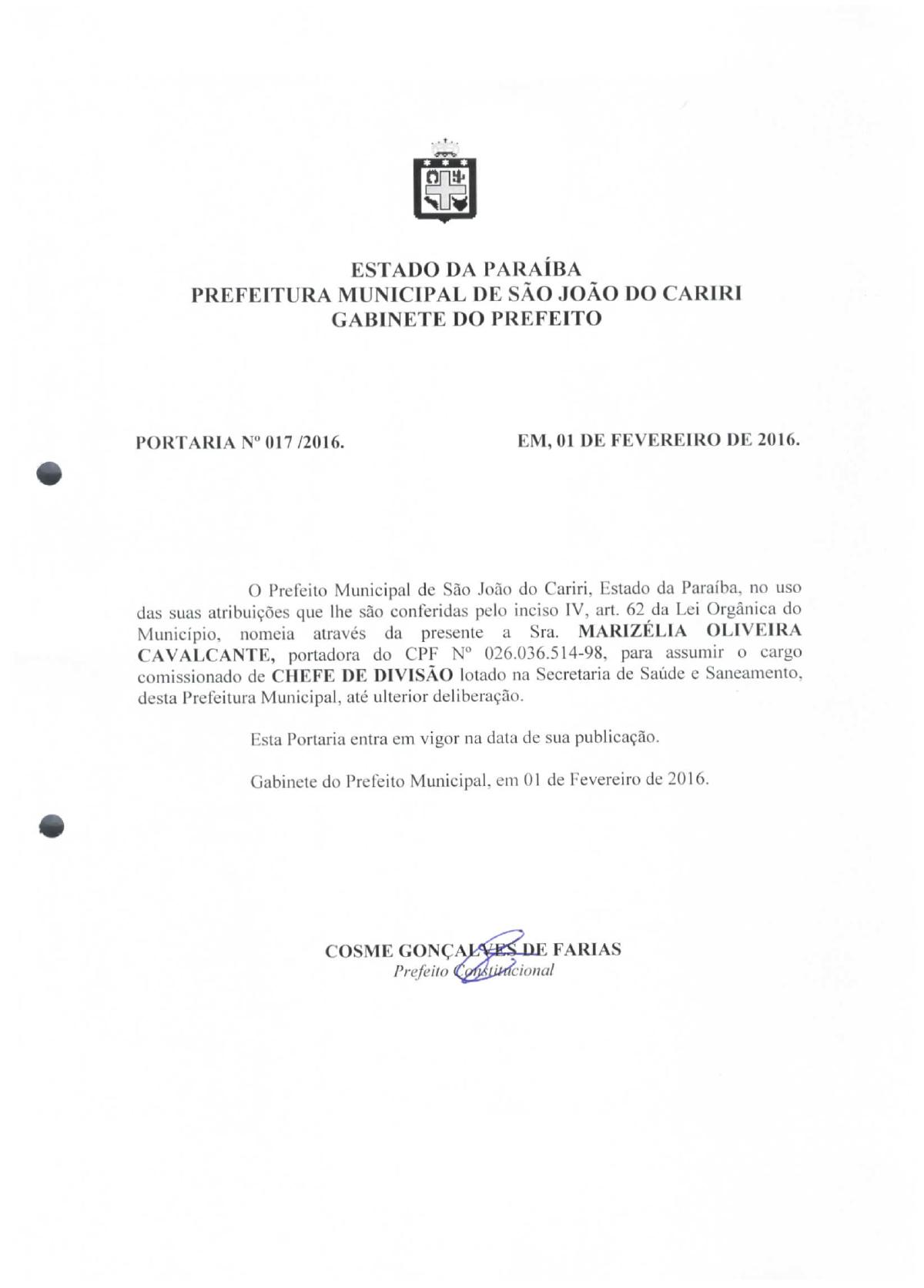 ESTADO DA PARAÍBA
PREFEITURA MUNICIPAL DE SÃO JOÃO DO CARIRI
GABINETE DO PREFEITO

PORTARIA Nº 017 /2016. EM, 01 DE FEVEREIRO DE 2016.

O Prefeito Municipal de São João do Cariri, Estado da Paraíba, no uso das suas atribuições que lhe são conferidas pelo inciso IV, art. 62 da Lei Orgânica do Município, nomeia através da presente a Sra. MARIZÉLIA OLIVEIRA CAVALCANTE, portadora do CPF Nº 026.036.514-98, para assumir o cargo comissionado de CHEFE DE DIVISÃO lotado na Secretaria de Saúde e Saneamento, desta Prefeitura Municipal, até ulterior deliberação.

Esta Portaria entra em vigor na data de sua publicação.

Gabinete do Prefeito Municipal, em 01 de Fevereiro de 2016.

COSME GONÇALVES DE FARIAS
Prefeito Constitucional